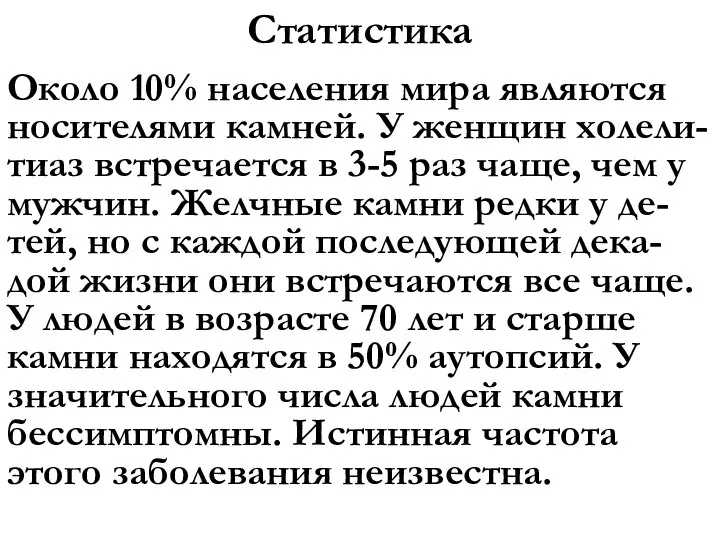 Статистика

Около 10% населения мира являются носителями камней. У женщин холелитиаз встречается в 3-5 раз чаще, чем у мужчин. Желчные камни редки у детей, но с каждой последующей декадой жизни они встречаются все чаще. У людей в возрасте 70 лет и старше камни находятся в 50% аутопсий. У значительного числа людей камни бессимптомны. Истинная частота этого заболевания неизвестна.